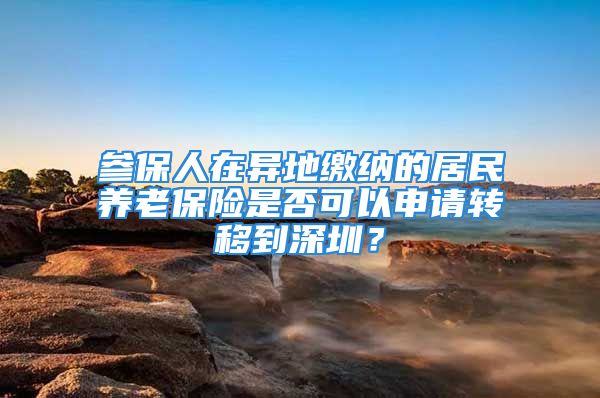 参保人在异地缴纳的居民养老保险是否可以申请转移到深圳？